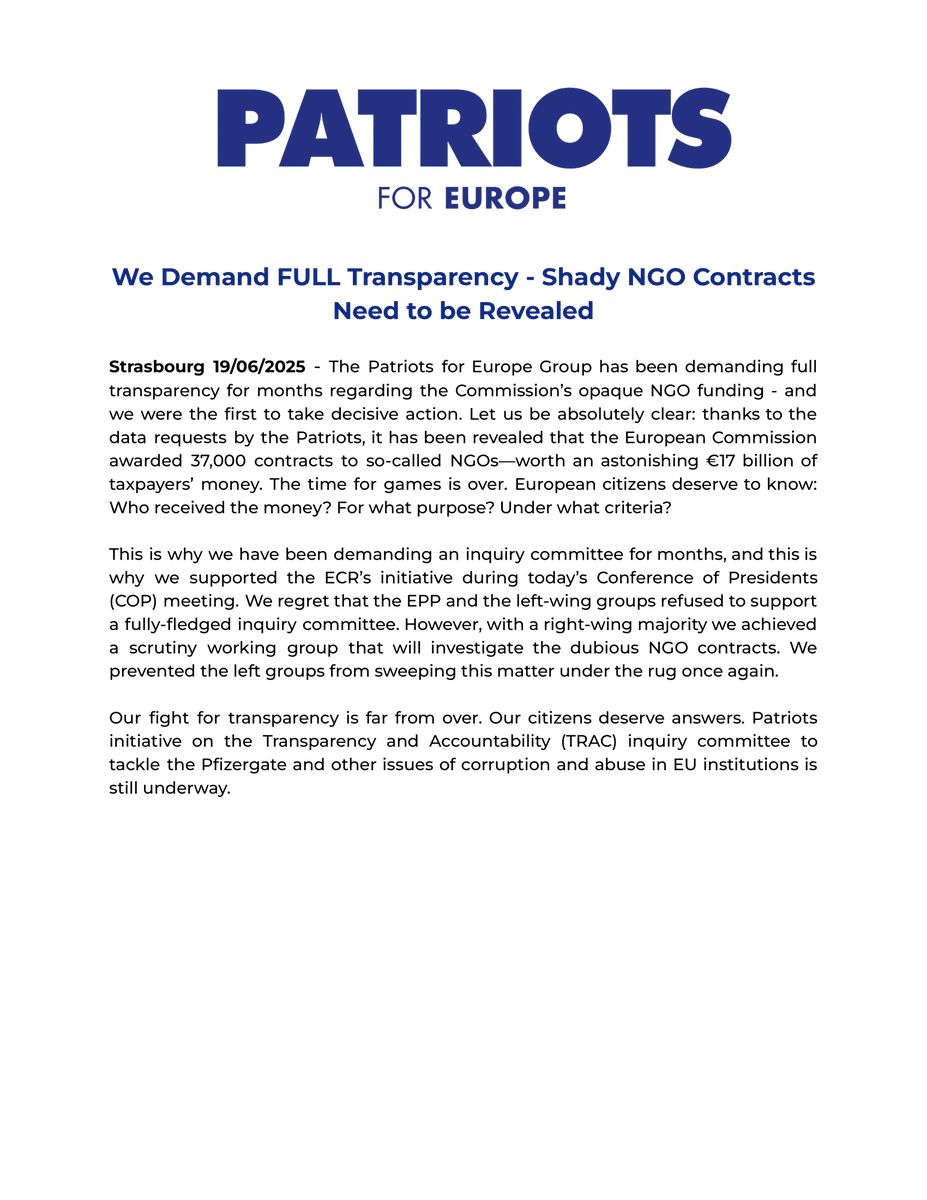 PATRIOTS
FOR EUROPE

We Demand FULL Transparency - Shady NGO Contracts Need to be Revealed

Strasbourg 19/06/2025 - The Patriots for Europe Group has been demanding full transparency for months regarding the Commission's opaque NGO funding - and we were the first to take decisive action. Let us be absolutely clear: thanks to the data requests by the Patriots, it has been revealed that the European Commission awarded 37,000 contracts to so-called NGOs—worth an astonishing €17 billion of taxpayers' money. The time for games is over. European citizens deserve to know: Who received the money? For what purpose? Under what criteria?

This is why we have been demanding an inquiry committee for months, and this is why we supported the ECR's initiative during today's Conference of Presidents (COP) meeting. We regret that the EPP and the left-wing groups refused to support a fully-fledged inquiry committee. However, with a right-wing majority we achieved a scrutiny working group that will investigate the dubious NGO contracts. We prevented the left groups from sweeping this matter under the rug once again.

Our fight for transparency is far from over. Our citizens deserve answers. Patriots initiative on the Transparency and Accountability (TRAC) inquiry committee to tackle the Pfizergate and other issues of corruption and abuse in EU institutions is still underway.